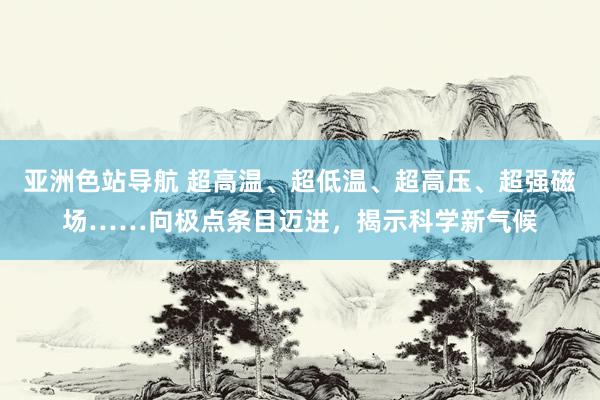 亚洲色站导航 超高温、超低温、超高压、超强磁场……向极点条目迈进，揭示科学新气候